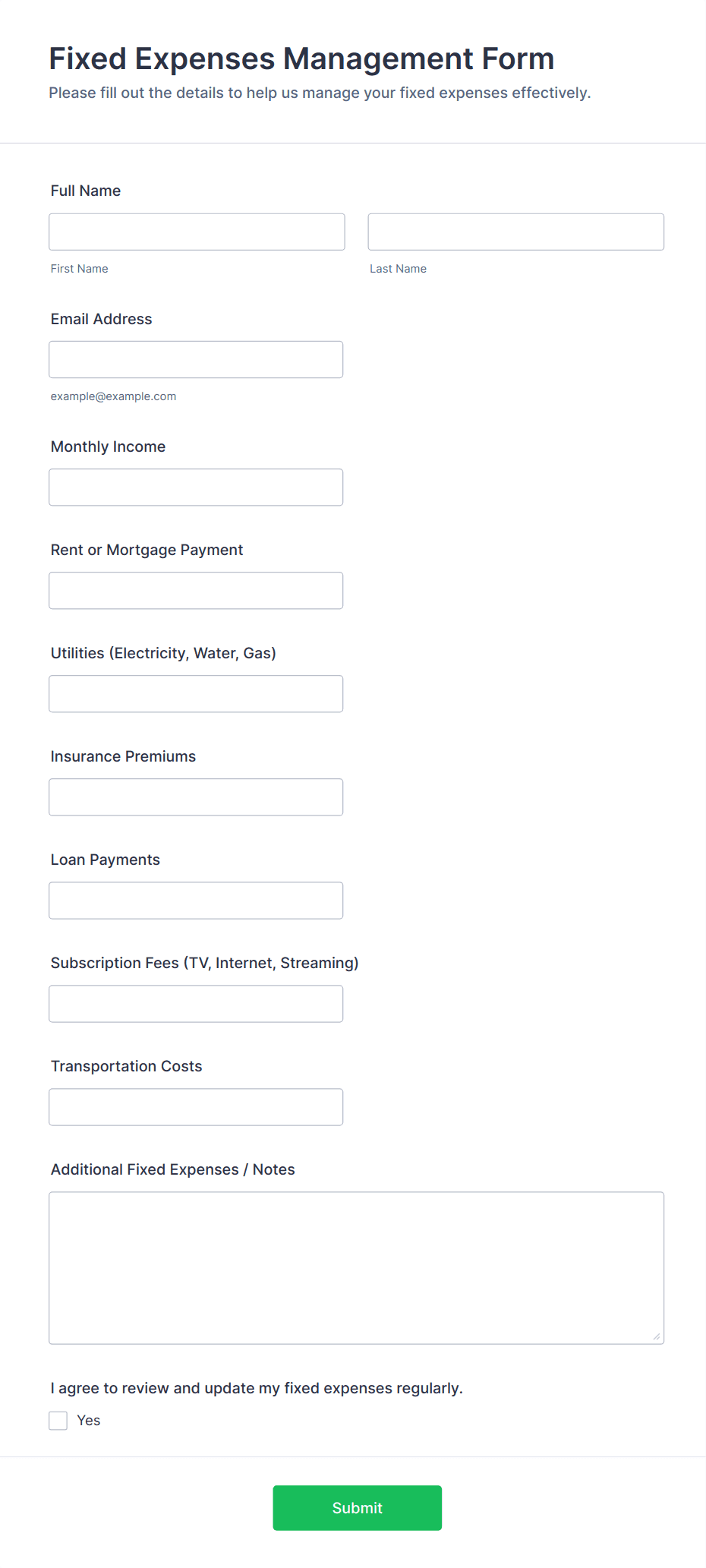 Fixed Expenses Management Form

Please fill out the details to help us manage your fixed expenses effectively.

Full Name

First Name

Last Name

Email Address

example@example.com

Monthly Income

Rent or Mortgage Payment

Utilities (Electricity, Water, Gas)

Insurance Premiums

Loan Payments

Subscription Fees (TV, Internet, Streaming)

Transportation Costs

Additional Fixed Expenses / Notes

I agree to review and update my fixed expenses regularly.

Yes

Submit